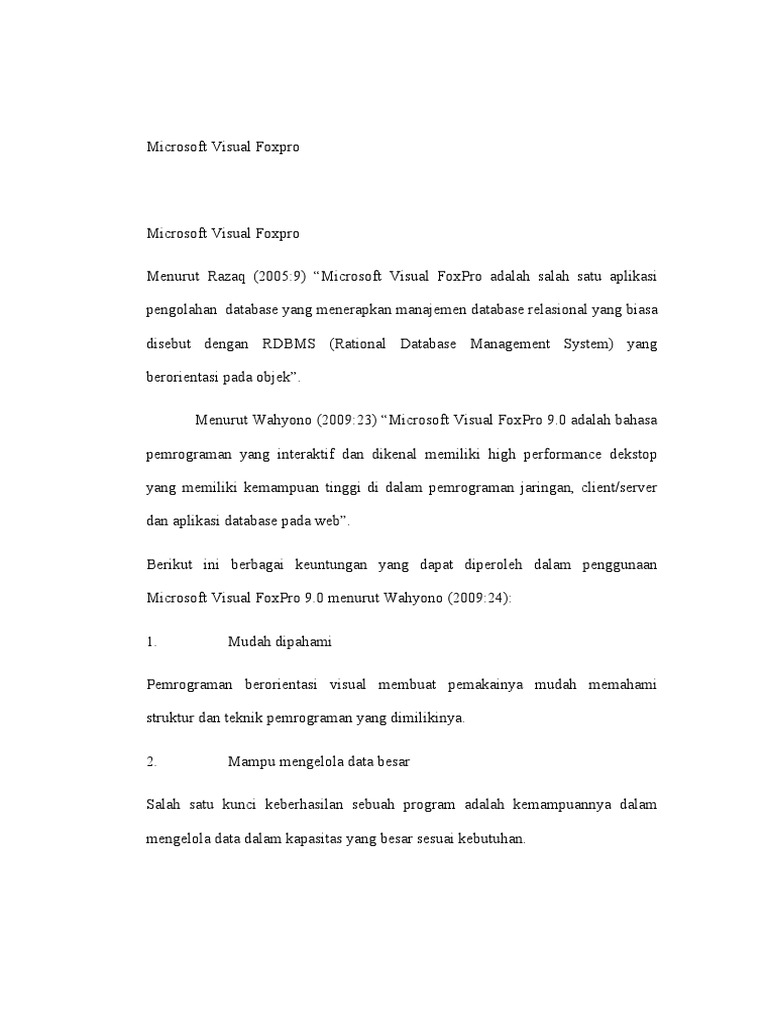 Microsoft Visual Foxpro

Microsoft Visual Foxpro

Menurut Razaq (2005:9) “Microsoft Visual FoxPro adalah salah satu aplikasi pengolahan database yang menerapkan manajemen database relasional yang biasa disebut dengan RDBMS (Rational Database Management System) yang berorientasi pada objek”.

Menurut Wahyono (2009:23) “Microsoft Visual FoxPro 9.0 adalah bahasa pemrograman yang interaktif dan dikenal memiliki high performance dekstop yang memiliki kemampuan tinggi di dalam pemrograman jaringan, client/server dan aplikasi database pada web”.

Berikut ini berbagai keuntungan yang dapat diperoleh dalam penggunaan Microsoft Visual FoxPro 9.0 menurut Wahyono (2009:24):

1. Mudah dipahami

Pemrograman berorientasi visual membuat pemakainya mudah memahami struktur dan teknik pemrograman yang dimilikinya.

2. Mampu mengelola data besar

Salah satu kunci keberhasilan sebuah program adalah kemampuannya dalam mengelola data dalam kapasitas yang besar sesuai kebutuhan.